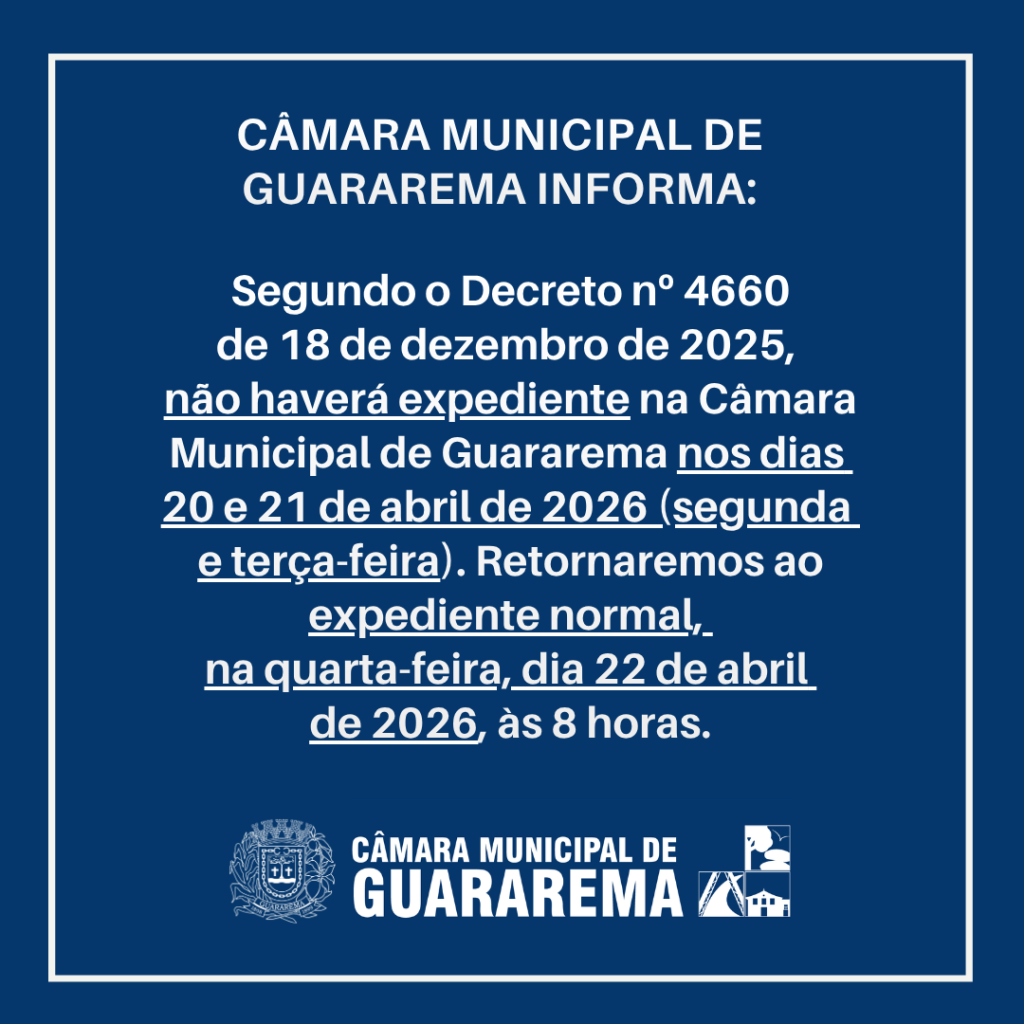 CÂMARA MUNICIPAL DE GUARAREMA INFORMA:

Segundo o Decreto nº 4660 de 18 de dezembro de 2025, não haverá expediente na Câmara Municipal de Guararema nos dias 20 e 21 de abril de 2026 (segunda e terça-feira). Retornaremos ao expediente normal, na quarta-feira, dia 22 de abril de 2026, às 8 horas.

GUARAREMA

CÂMARA MUNICIPAL DE
GUARAREMA